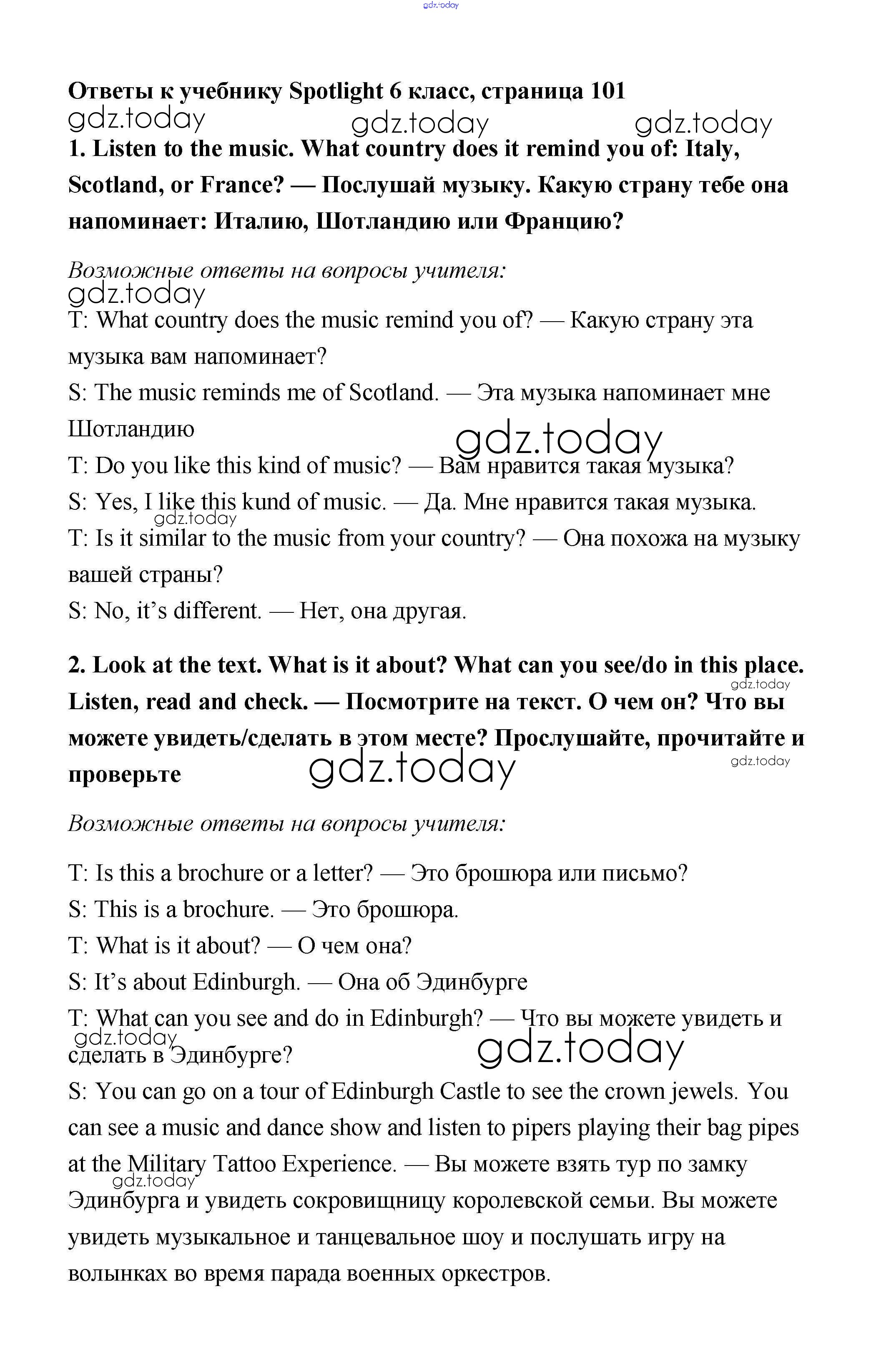 gdz.today

Ответы к учебнику Spotlight 6 класс, страница 101

gdz.today gdz.today gdz.today

1. Listen to the music. What country does it remind you of: Italy, Scotland, or France? — Послушай музыку. Какую страну тебе она напоминает: Италию, Шотландию или Францию?

Возможные ответы на вопросы учителя:

gdz.today

T: What country does the music remind you of? — Какую страну эта музыка вам напоминает?

S: The music reminds me of Scotland. — Эта музыка напоминает мне Шотландию

gdz.today

T: Do you like this kind of music? — Вам нравится такая музыка?

S: Yes, I like this kund of music. — Да. Мне нравится такая музыка.

gdz.today

T: Is it similar to the music from your country? — Она похожа на музыку вашей страны?

S: No, it's different. — Нет, она другая.

2. Look at the text. What is it about? What can you see/do in this place. Listen, read and check. — Посмотрите на текст. О чем он? Что вы можете увидеть/сделать в этом месте? Прослушайте, прочитайте и проверьте

gdz.today gdz.today gdz.today

Возможные ответы на вопросы учителя:

T: Is this a brochure or a letter? — Это брошюра или письмо?

S: This is a brochure. — Это брошюра.

T: What is it about? — О чем она?

S: It's about Edinburgh. — Она об Эдинбурге

T: What can you see and do in Edinburgh? — Что вы можете увидеть и сделать в Эдинбурге?

gdz.today gdz.today

S: You can go on a tour of Edinburgh Castle to see the crown jewels. You can see a music and dance show and listen to pipers playing their bag pipes at the Military Tattoo Experience. — Вы можете взять тур по замку Эдинбурга и увидеть сокровищницу королевской семьи. Вы можете увидеть музыкальное и танцевальное шоу и послушать игру на волынках во время парада военных оркестров.

gdz.today